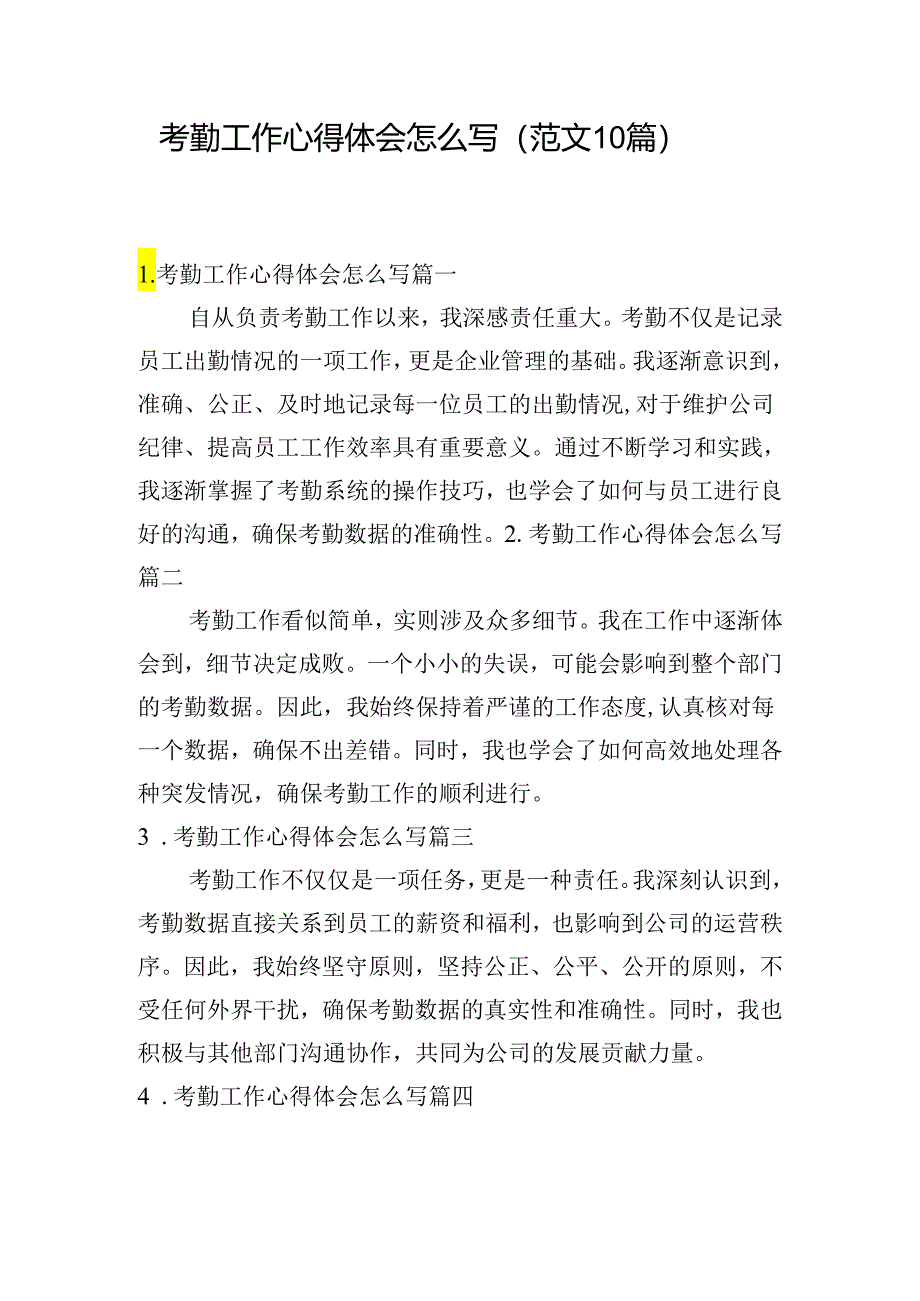 考勤工作心得体会怎么写（范文10篇）

1.考勤工作心得体会怎么写篇一

自从负责考勤工作以来，我深感责任重大。考勤不仅是记录员工出勤情况的一项工作，更是企业管理的基础。我逐渐意识到，准确、公正、及时地记录每一位员工的出勤情况，对于维护公司纪律、提高员工工作效率具有重要意义。通过不断学习和实践，我逐渐掌握了考勤系统的操作技巧，也学会了如何与员工进行良好的沟通，确保考勤数据的准确性。2.考勤工作心得体会怎么写篇二

考勤工作看似简单，实则涉及众多细节。我在工作中逐渐体会到，细节决定成败。一个小小的失误，可能会影响到整个部门的考勤数据。因此，我始终保持着严谨的工作态度，认真核对每一个数据，确保不出差错。同时，我也学会了如何高效地处理各种突发情况，确保考勤工作的顺利进行。

3．考勤工作心得体会怎么写篇三

考勤工作不仅仅是一项任务，更是一种责任。我深刻认识到，考勤数据直接关系到员工的薪资和福利，也影响到公司的运营秩序。因此，我始终坚守原则，坚持公正、公平、公开的原则，不受任何外界干扰，确保考勤数据的真实性和准确性。同时，我也积极与其他部门沟通协作，共同为公司的发展贡献力量。

4．考勤工作心得体会怎么写篇四